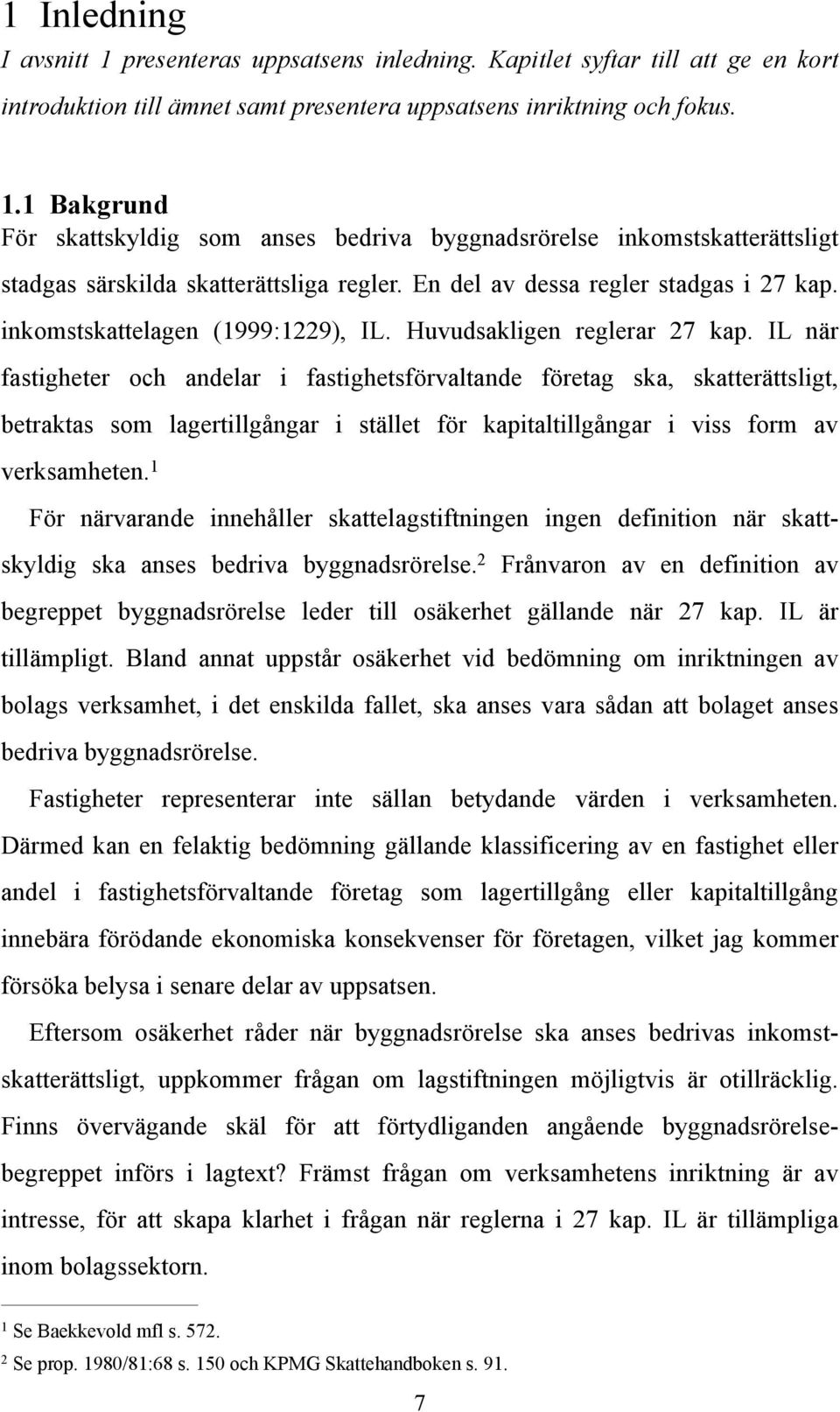 1 Inledning

I avsnitt 1 presenteras uppsatsens inledning. Kapitlet syftar till att ge en kort introduktion till ämnet samt presentera uppsatsens inriktning och fokus.

1.1 Bakgrund

För skattskyldig som anses bedriva byggnadsrörelse inkomstskatterättsligt stadgas särskilda skatterättsliga regler. En del av dessa regler stadgas i 27 kap. inkomstskattelagen (1999:1229), IL. Huvudsakligen reglerar 27 kap. IL när fastigheter och andelar i fastighetsförvaltande företag ska, skatterättsligt, betraktas som lagertillgångar i stället för kapitaltillgångar i viss form av verksamheten.$^1$

För närvarande innehåller skattelagstiftningen ingen definition när skattskyldig ska anses bedriva byggnadsrörelse.$^2$ Frånvaron av en definition av begreppet byggnadsrörelse leder till osäkerhet gällande när 27 kap. IL är tillämpligt. Bland annat uppstår osäkerhet vid bedömning om inriktningen av bolags verksamhet, i det enskilda fallet, ska anses vara sådan att bolaget anses bedriva byggnadsrörelse.

Fastigheter representerar inte sällan betydande värden i verksamheten. Därmed kan en felaktig bedömning gällande klassificering av en fastighet eller andel i fastighetsförvaltande företag som lagertillgång eller kapitaltillgång innebära förödande ekonomiska konsekvenser för företagen, vilket jag kommer försöka belysa i senare delar av uppsatsen.

Eftersom osäkerhet råder när byggnadsrörelse ska anses bedrivas inkomstskatterättsligt, uppkommer frågan om lagstiftningen möjligtvis är otillräcklig. Finns övervägande skäl för att förtydliganden angående byggnadsrörelsebegreppet införs i lagtext? Främst frågan om verksamhetens inriktning är av intresse, för att skapa klarhet i frågan när reglerna i 27 kap. IL är tillämpliga inom bolagssektorn.

$^1$ Se Baekkevold mfl s. 572.
$^2$ Se prop. 1980/81:68 s. 150 och KPMG Skattehandboken s. 91.

7